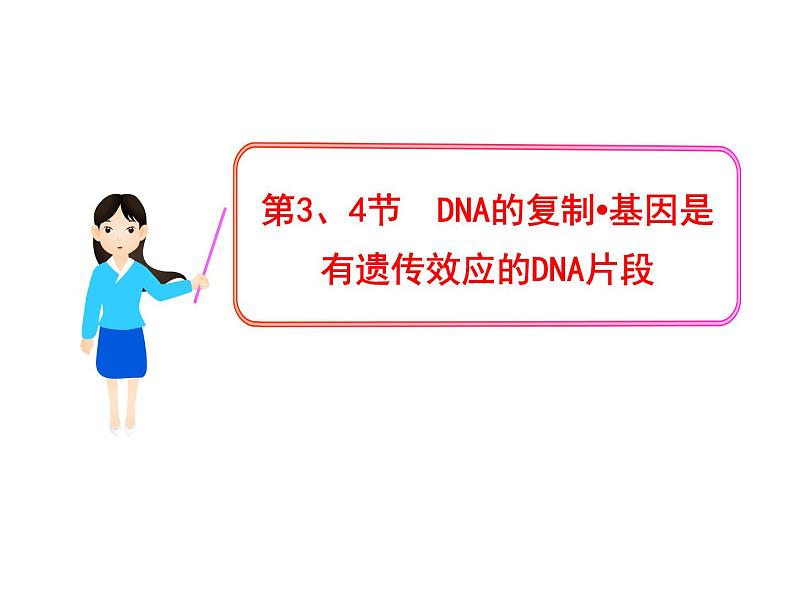 第3、4节　DNA的复制•基因是有遗传效应的DNA片段